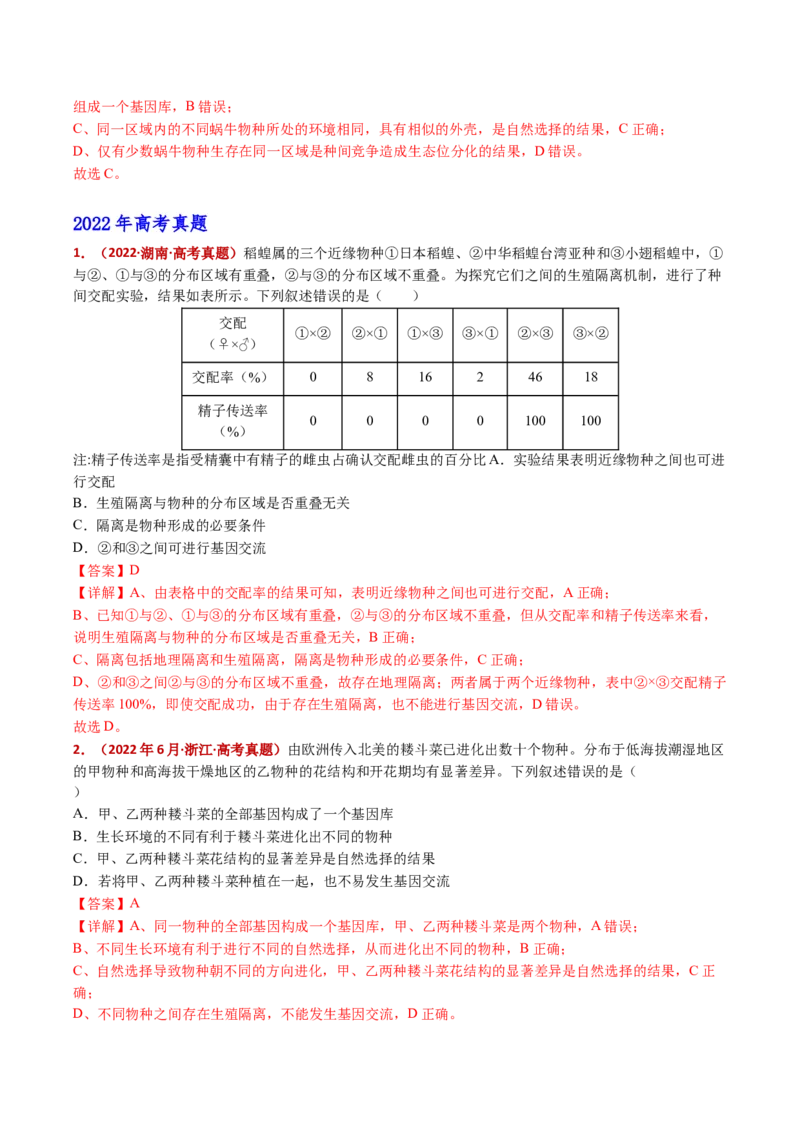 组成一个基因库，B错误；
C、同一区域内的不同蜗牛物种所处的环境相同，具有相似的外壳，是自然选择的结果，C正确；
D、仅有少数蜗牛物种生存在同一区域是种间竞争造成生态位分化的结果，D错误。
故选C。

2022年高考真题

1.（2022·湖南·高考真题）稻蝗属的三个近缘物种①日本稻蝗、②中华稻蝗台湾亚种和③小翅稻蝗中，①与②、①与③的分布区域有重叠，②与③的分布区域不重叠。为探究它们之间的生殖隔离机制，进行了种间交配实验，结果如表所示。下列叙述错误的是（　　）

| 交配（♀×♂） | ①×② | ②×① | ①×③ | ③×① | ②×③ | ③×② |
|---|---|---|---|---|---|---|
| 交配率（%） | 0 | 8 | 16 | 2 | 46 | 18 |
| 精子传送率（%） | 0 | 0 | 0 | 0 | 100 | 100 |

注:精子传送率是指受精囊中有精子的雌虫占确认交配雌虫的百分比A．实验结果表明近缘物种之间也可进行交配
B．生殖隔离与物种的分布区域是否重叠无关
C．隔离是物种形成的必要条件
D．②和③之间可进行基因交流
【答案】D
【详解】A、由表格中的交配率的结果可知，表明近缘物种之间也可进行交配，A正确；
B、已知①与②、①与③的分布区域有重叠，②与③的分布区域不重叠，但从交配率和精子传送率来看，说明生殖隔离与物种的分布区域是否重叠无关，B正确；
C、隔离包括地理隔离和生殖隔离，隔离是物种形成的必要条件，C正确；
D、②和③之间②与③的分布区域不重叠，故存在地理隔离；两者属于两个近缘物种，表中②×③交配精子传送率100%，即使交配成功，由于存在生殖隔离，也不能进行基因交流，D错误。
故选D。

2.（2022年6月·浙江·高考真题）由欧洲传入北美的耧斗菜已进化出数十个物种。分布于低海拔潮湿地区的甲物种和高海拔干燥地区的乙物种的花结构和开花期均有显著差异。下列叙述错误的是（　　）
A．甲、乙两种耧斗菜的全部基因构成了一个基因库
B．生长环境的不同有利于耧斗菜进化出不同的物种
C．甲、乙两种耧斗菜花结构的显著差异是自然选择的结果
D．若将甲、乙两种耧斗菜种植在一起，也不易发生基因交流
【答案】A
【详解】A、同一物种的全部基因构成一个基因库，甲、乙两种耧斗菜是两个物种，A错误；
B、不同生长环境有利于进行不同的自然选择，从而进化出不同的物种，B正确；
C、自然选择导致物种朝不同的方向进化，甲、乙两种耧斗菜花结构的显著差异是自然选择的结果，C正确；
D、不同物种之间存在生殖隔离，不能发生基因交流，D正确。